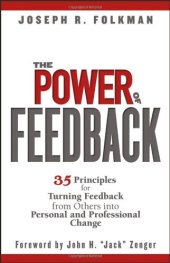 JOSEPH R. FOLKMAN

THE POWER OF FEEDBACK

35 Principles for Turning Feedback from Others into Personal and Professional Change

Foreword by John H. "Jack" Zenger